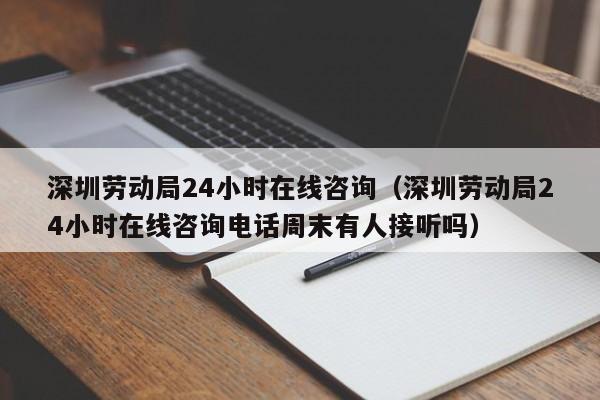 深圳劳动局24小时在线咨询（深圳劳动局24小时在线咨询电话周末有人接听吗）